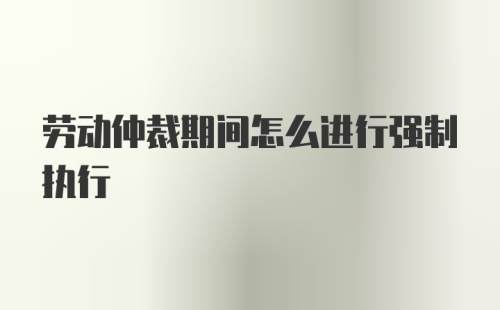 劳动仲裁期间怎么进行强制执行